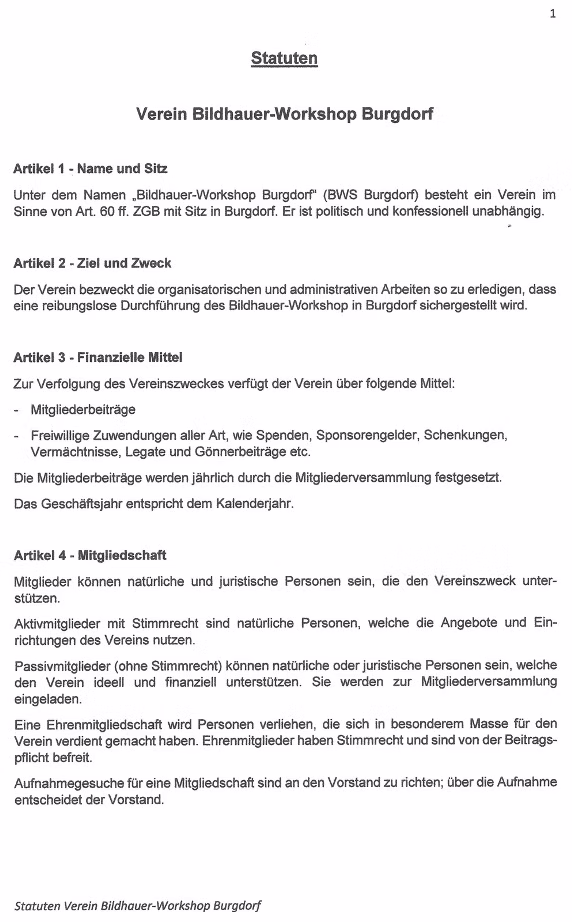 1

Statuten

Verein Bildhauer-Workshop Burgdorf

Artikel 1 - Name und Sitz

Unter dem Namen „Bildhauer-Workshop Burgdorf" (BWS Burgdorf) besteht ein Verein im Sinne von Art. 60 ff. ZGB mit Sitz in Burgdorf. Er ist politisch und konfessionell unabhängig.

Artikel 2 - Ziel und Zweck

Der Verein bezweckt die organisatorischen und administrativen Arbeiten so zu erledigen, dass eine reibungslose Durchführung des Bildhauer-Workshop in Burgdorf sichergestellt wird.

Artikel 3 - Finanzielle Mittel

Zur Verfolgung des Vereinszweckes verfügt der Verein über folgende Mittel:

- Mitgliederbeiträge
- Freiwillige Zuwendungen aller Art, wie Spenden, Sponsorengelder, Schenkungen, Vermächtnisse, Legate und Gönnerbeiträge etc.

Die Mitgliederbeiträge werden jährlich durch die Mitgliederversammlung festgesetzt.

Das Geschäftsjahr entspricht dem Kalenderjahr.

Artikel 4 - Mitgliedschaft

Mitglieder können natürliche und juristische Personen sein, die den Vereinszweck unterstützen.

Aktivmitglieder mit Stimmrecht sind natürliche Personen, welche die Angebote und Einrichtungen des Vereins nutzen.

Passivmitglieder (ohne Stimmrecht) können natürliche oder juristische Personen sein, welche den Verein ideell und finanziell unterstützen. Sie werden zur Mitgliederversammlung eingeladen.

Eine Ehrenmitgliedschaft wird Personen verliehen, die sich in besonderem Masse für den Verein verdient gemacht haben. Ehrenmitglieder haben Stimmrecht und sind von der Beitragspflicht befreit.

Aufnahmegesuche für eine Mitgliedschaft sind an den Vorstand zu richten; über die Aufnahme entscheidet der Vorstand.

Statuten Verein Bildhauer-Workshop Burgdorf